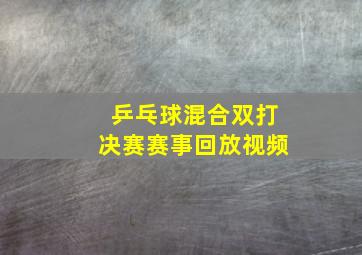 乒乓球混合双打
决赛赛事回放视频